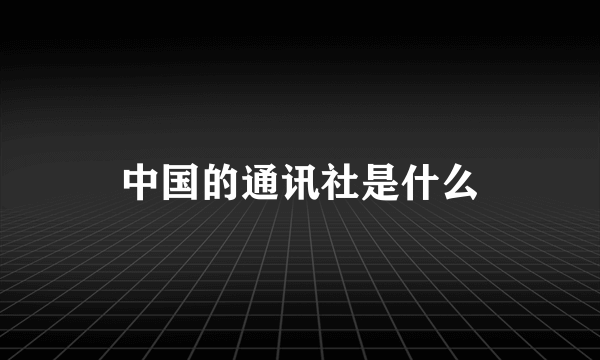 中国的通讯社是什么